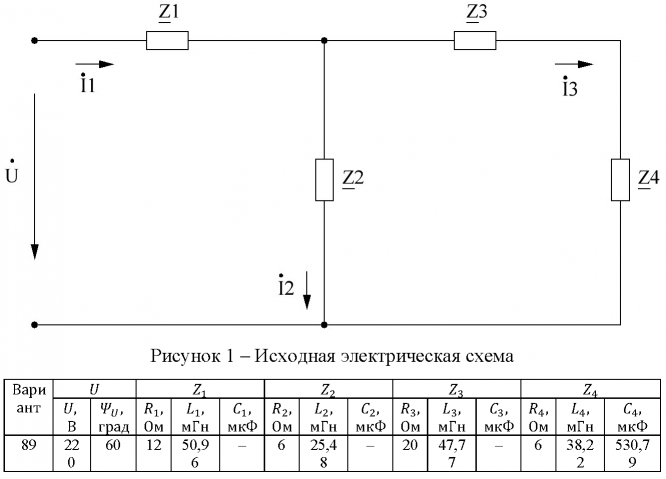 $\underline{Z}1$

$\underline{Z}3$

$\dot{I}1$

$\dot{I}3$

$\dot{U}$

$\underline{Z}2$

$\underline{Z}4$

$\dot{I}2$

Рисунок 1 – Исходная электрическая схема

| Вариант | $U$ | | $Z_1$ | | | $Z_2$ | | | $Z_3$ | | | $Z_4$ | | |
|---|---|---|---|---|---|---|---|---|---|---|---|---|---|---|
| | $U$, В | $\Psi_U$, град | $R_1$, Ом | $L_1$, мГн | $C_1$, мкФ | $R_2$, Ом | $L_2$, мГн | $C_2$, мкФ | $R_3$, Ом | $L_3$, мГн | $C_3$, мкФ | $R_4$, Ом | $L_4$, мГн | $C_4$, мкФ |
| 89 | 220 | 60 | 12 | 50,96 | – | 6 | 25,48 | – | 20 | 47,77 | – | 6 | 38,22 | 530,79 |